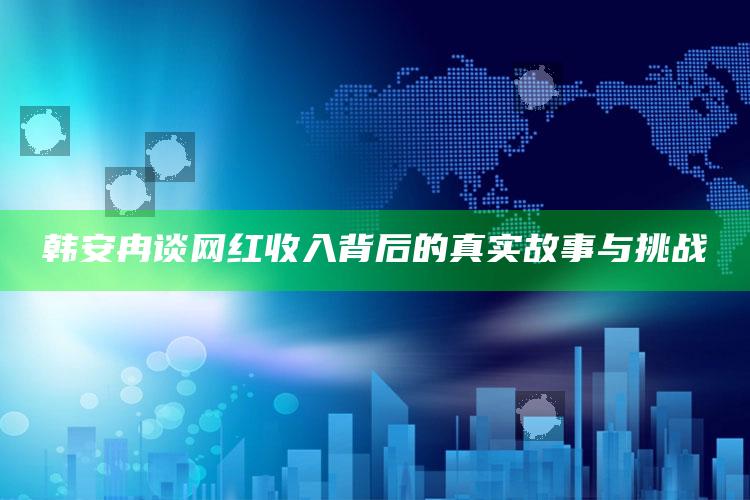 韩安冉谈网红收入背后的真实故事与挑战